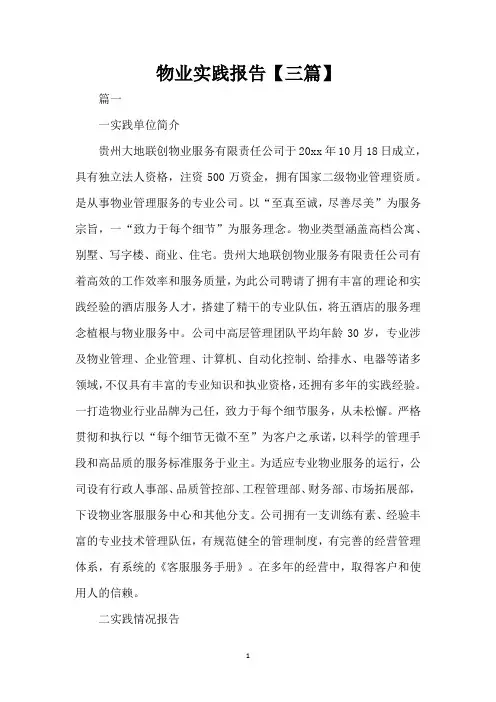 物业实践报告【三篇】

篇一

一实践单位简介

贵州大地联创物业服务有限责任公司于20xx年10月18日成立，具有独立法人资格，注资500万资金，拥有国家二级物业管理资质。是从事物业管理服务的专业公司。以“至真至诚，尽善尽美”为服务宗旨，一“致力于每个细节”为服务理念。物业类型涵盖高档公寓、别墅、写字楼、商业、住宅。贵州大地联创物业服务有限责任公司有着高效的工作效率和服务质量，为此公司聘请了拥有丰富的理论和实践经验的酒店服务人才，搭建了精干的专业队伍，将五酒店的服务理念植根与物业服务中。公司中高层管理团队平均年龄30岁，专业涉及物业管理、企业管理、计算机、自动化控制、给排水、电器等诸多领域，不仅具有丰富的专业知识和执业资格，还拥有多年的实践经验。一打造物业行业品牌为己任，致力于每个细节服务，从未松懈。严格贯彻和执行以“每个细节无微不至”为客户之承诺，以科学的管理手段和高品质的服务标准服务于业主。为适应专业物业服务的运行，公司设有行政人事部、品质管控部、工程管理部、财务部、市场拓展部，下设物业客服服务中心和其他分支。公司拥有一支训练有素、经验丰富的专业技术管理队伍，有规范健全的管理制度，有完善的经营管理体系，有系统的《客服服务手册》。在多年的经营中，取得客户和使用人的信赖。

二实践情况报告

1